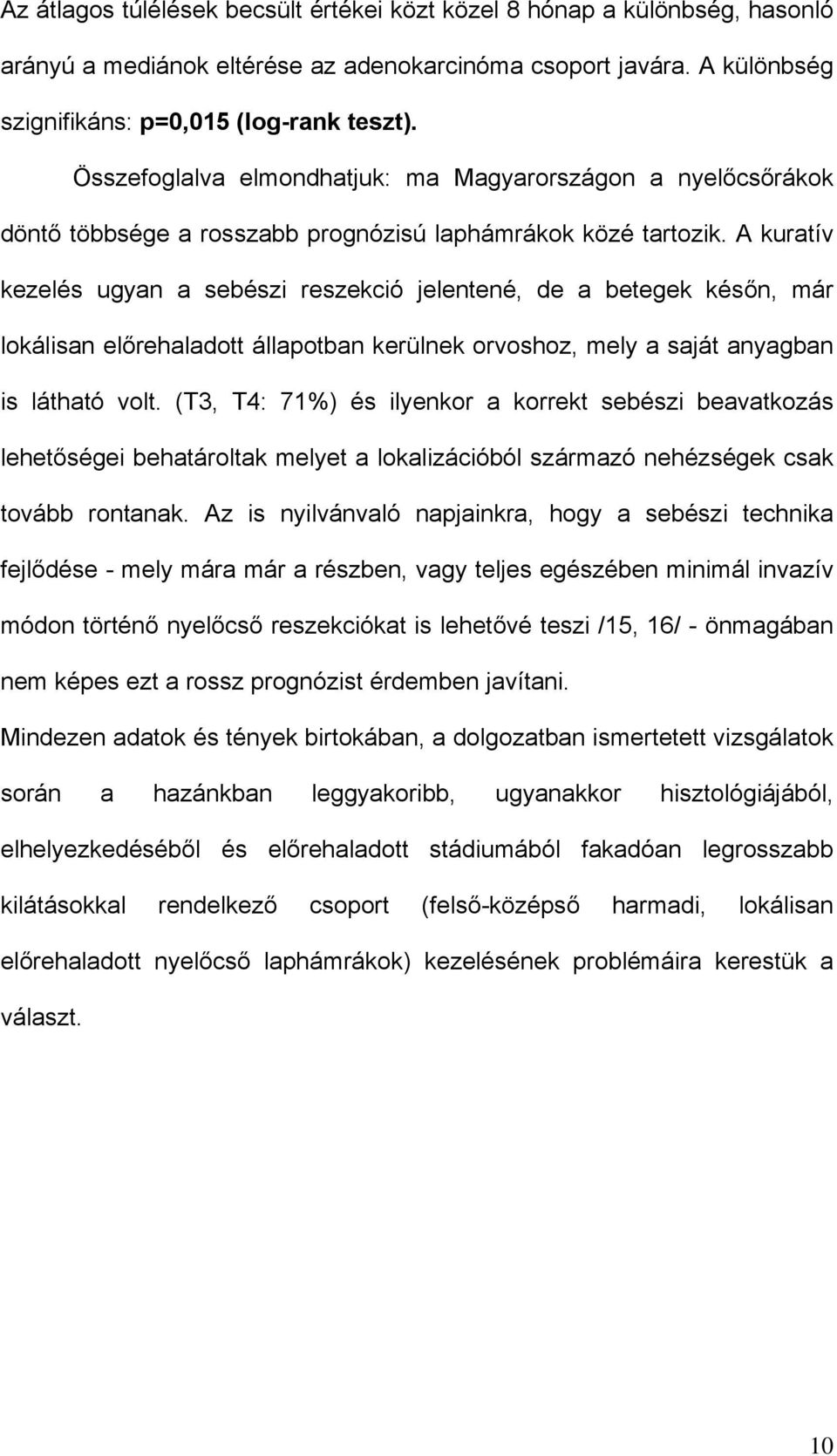 Az átlagos túlélések becsült értékei közt közel 8 hónap a különbség, hasonló arányú a mediánok eltérése az adenokarcinóma csoport javára. A különbség szignifikáns: p=0,015 (log-rank teszt).

Összefoglalva elmondhatjuk: ma Magyarországon a nyelőcsőrákok döntő többsége a rosszabb prognózisú laphámrákok közé tartozik. A kuratív kezelés ugyan a sebészi reszekció jelentené, de a betegek későn, már lokálisan előrehaladott állapotban kerülnek orvoshoz, mely a saját anyagban is látható volt. (T3, T4: 71%) és ilyenkor a korrekt sebészi beavatkozás lehetőségei behatároltak melyet a lokalizációból származó nehézségek csak tovább rontanak. Az is nyilvánvaló napjainkra, hogy a sebészi technika fejlődése - mely mára már a részben, vagy teljes egészében minimál invazív módon történő nyelőcső reszekciókat is lehetővé teszi /15, 16/ - önmagában nem képes ezt a rossz prognózist érdemben javítani.

Mindezen adatok és tények birtokában, a dolgozatban ismertetett vizsgálatok során a hazánkban leggyakoribb, ugyanakkor hisztológiájából, elhelyezkedéséből és előrehaladott stádiumából fakadóan legrosszabb kilátásokkal rendelkező csoport (felső-középső harmadi, lokálisan előrehaladott nyelőcső laphámrákok) kezelésének problémáira kerestük a választ.

10